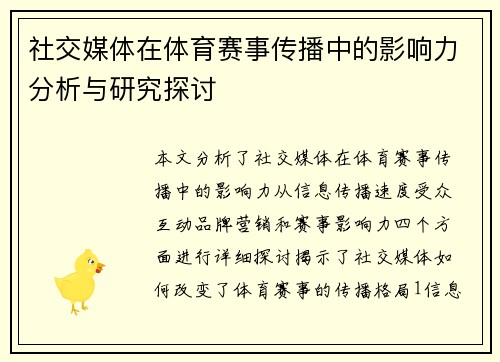 社交媒体在体育赛事传播中的影响力分析与研究探讨

本文分析了社交媒体在体育赛事传播中的影响力从信息传播速度受众互动品牌营销和赛事影响力四个方面进行详细探讨揭示了社交媒体如何改变了体育赛事的传播格局1信息